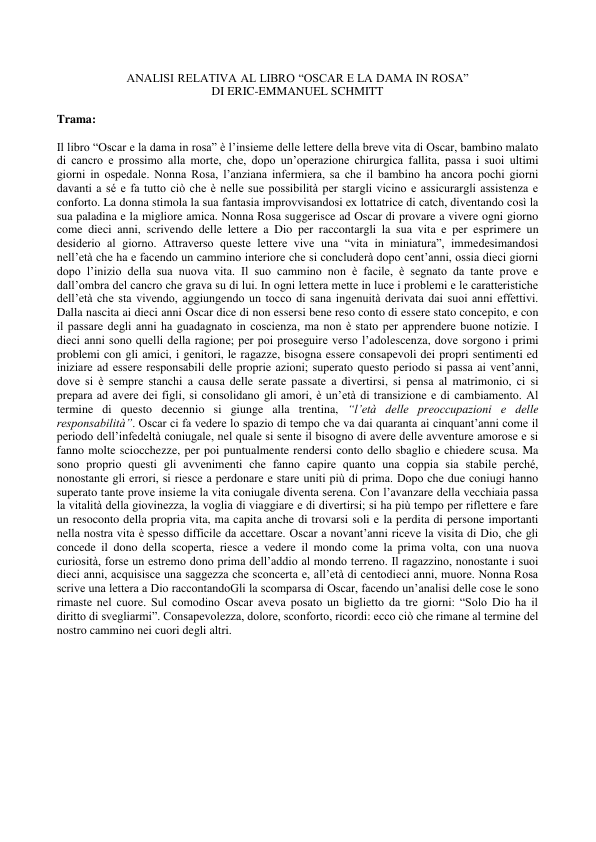 ANALISI RELATIVA AL LIBRO “OSCAR E LA DAMA IN ROSA”
DI ERIC-EMMANUEL SCHMITT

Trama:

Il libro “Oscar e la dama in rosa” è l’insieme delle lettere della breve vita di Oscar, bambino malato di cancro e prossimo alla morte, che, dopo un’operazione chirurgica fallita, passa i suoi ultimi giorni in ospedale. Nonna Rosa, l’anziana infermiera, sa che il bambino ha ancora pochi giorni davanti a sé e fa tutto ciò che è nelle sue possibilità per stargli vicino e assicurargli assistenza e conforto. La donna stimola la sua fantasia improvvisandosi ex lottatrice di catch, diventando così la sua paladina e la migliore amica. Nonna Rosa suggerisce ad Oscar di provare a vivere ogni giorno come dieci anni, scrivendo delle lettere a Dio per raccontargli la sua vita e per esprimere un desiderio al giorno. Attraverso queste lettere vive una “vita in miniatura”, immedesimandosi nell’età che ha e facendo un cammino interiore che si concluderà dopo cent’anni, ossia dieci giorni dopo l’inizio della sua nuova vita. Il suo cammino non è facile, è segnato da tante prove e dall’ombra del cancro che grava su di lui. In ogni lettera mette in luce i problemi e le caratteristiche dell’età che sta vivendo, aggiungendo un tocco di sana ingenuità derivata dai suoi anni effettivi. Dalla nascita ai dieci anni Oscar dice di non essersi bene reso conto di essere stato concepito, e con il passare degli anni ha guadagnato in coscienza, ma non è stato per apprendere buone notizie. I dieci anni sono quelli della ragione; per poi proseguire verso l’adolescenza, dove sorgono i primi problemi con gli amici, i genitori, le ragazze, bisogna essere consapevoli dei propri sentimenti ed iniziare ad essere responsabili delle proprie azioni; superato questo periodo si passa ai vent’anni, dove si è sempre stanchi a causa delle serate passate a divertirsi, si pensa al matrimonio, ci si prepara ad avere dei figli, si consolidano gli amori, è un’età di transizione e di cambiamento. Al termine di questo decennio si giunge alla trentina, “l’età delle preoccupazioni e delle responsabilità”. Oscar ci fa vedere lo spazio di tempo che va dai quaranta ai cinquant’anni come il periodo dell’infedeltà coniugale, nel quale si sente il bisogno di avere delle avventure amorose e si fanno molte sciocchezze, per poi puntualmente rendersi conto dello sbaglio e chiedere scusa. Ma sono proprio questi gli avvenimenti che fanno capire quanto una coppia sia stabile perché, nonostante gli errori, si riesce a perdonare e stare uniti più di prima. Dopo che due coniugi hanno superato tante prove insieme la vita coniugale diventa serena. Con l’avanzare della vecchiaia passa la vitalità della giovinezza, la voglia di viaggiare e di divertirsi; si ha più tempo per riflettere e fare un resoconto della propria vita, ma capita anche di trovarsi soli e la perdita di persone importanti nella nostra vita è spesso difficile da accettare. Oscar a novant’anni riceve la visita di Dio, che gli concede il dono della scoperta, riesce a vedere il mondo come la prima volta, con una nuova curiosità, forse un estremo dono prima dell’addio al mondo terreno. Il ragazzino, nonostante i suoi dieci anni, acquisisce una saggezza che sconcerta e, all’età di centodieci anni, muore. Nonna Rosa scrive una lettera a Dio raccontandoGli la scomparsa di Oscar, facendo un’analisi delle cose le sono rimaste nel cuore. Sul comodino Oscar aveva posato un biglietto da tre giorni: “Solo Dio ha il diritto di svegliarmi”. Consapevolezza, dolore, sconforto, ricordi: ecco ciò che rimane al termine del nostro cammino nei cuori degli altri.